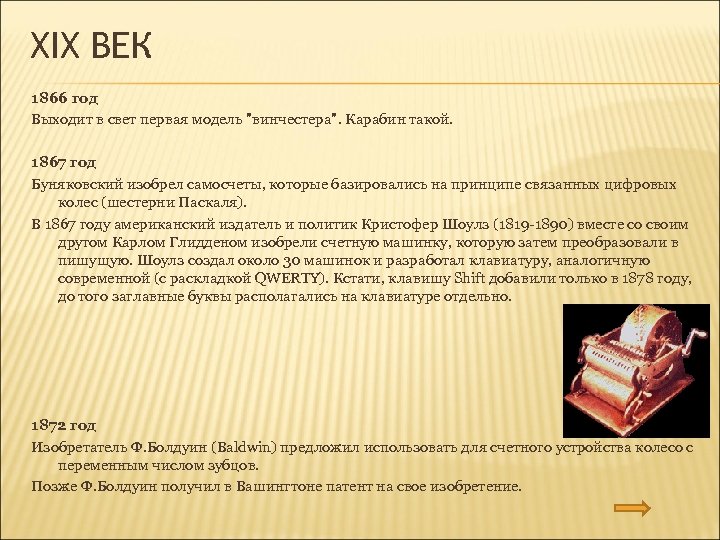 XIX ВЕК

1866 год

Выходит в свет первая модель "винчестера". Карабин такой.

1867 год

Буняковский изобрел самосчеты, которые базировались на принципе связанных цифровых колес (шестерни Паскаля).

В 1867 году американский издатель и политик Кристофер Шоулз (1819-1890) вместе со своим другом Карлом Глидденом изобрели счетную машинку, которую затем преобразовали в пишущую. Шоулз создал около 30 машинок и разработал клавиатуру, аналогичную современной (с раскладкой QWERTY). Кстати, клавишу Shift добавили только в 1878 году, до того заглавные буквы располагались на клавиатуре отдельно.

1872 год

Изобретатель Ф.Болдуин (Baldwin) предложил использовать для счетного устройства колесо с переменным числом зубцов.

Позже Ф.Болдуин получил в Вашингтоне патент на свое изобретение.